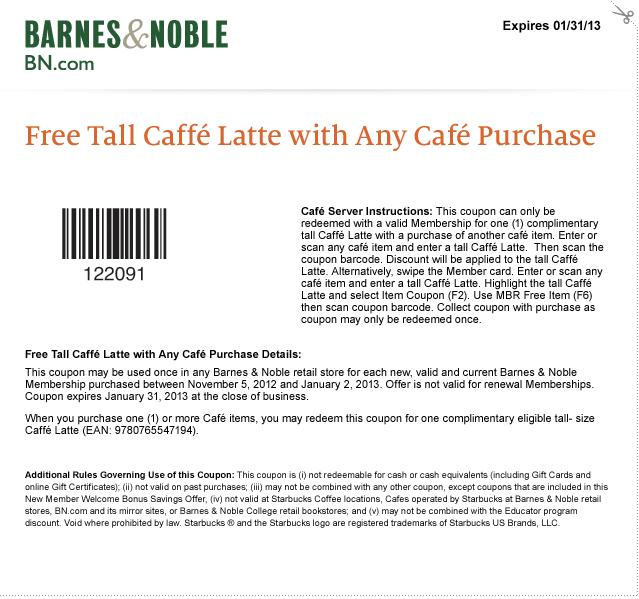 BARNES&NOBLE
BN.com

Expires 01/31/13

Free Tall Caffé Latte with Any Café Purchase

122091

Café Server Instructions: This coupon can only be redeemed with a valid Membership for one (1) complimentary tall Caffé Latte with a purchase of another café item. Enter or scan any café item and enter a tall Caffé Latte. Then scan the coupon barcode. Discount will be applied to the tall Caffé Latte. Alternatively, swipe the Member card. Enter or scan any café item and enter a tall Caffé Latte. Highlight the tall Caffé Latte and select Item Coupon (F2). Use MBR Free Item (F6) then scan coupon barcode. Collect coupon with purchase as coupon may only be redeemed once.

Free Tall Caffé Latte with Any Café Purchase Details:

This coupon may be used once in any Barnes & Noble retail store for each new, valid and current Barnes & Noble Membership purchased between November 5, 2012 and January 2, 2013. Offer is not valid for renewal Memberships. Coupon expires January 31, 2013 at the close of business.

When you purchase one (1) or more Café items, you may redeem this coupon for one complimentary eligible tall- size Caffé Latte (EAN: 9780765547194).

Additional Rules Governing Use of this Coupon: This coupon is (i) not redeemable for cash or cash equivalents (including Gift Cards and online Gift Certificates); (ii) not valid on past purchases; (iii) may not be combined with any other coupon, except coupons that are included in this New Member Welcome Bonus Savings Offer, (iv) not valid at Starbucks Coffee locations, Cafes operated by Starbucks at Barnes & Noble retail stores, BN.com and its mirror sites, or Barnes & Noble College retail bookstores; and (v) may not be combined with the Educator program discount. Void where prohibited by law. Starbucks ® and the Starbucks logo are registered trademarks of Starbucks US Brands, LLC.